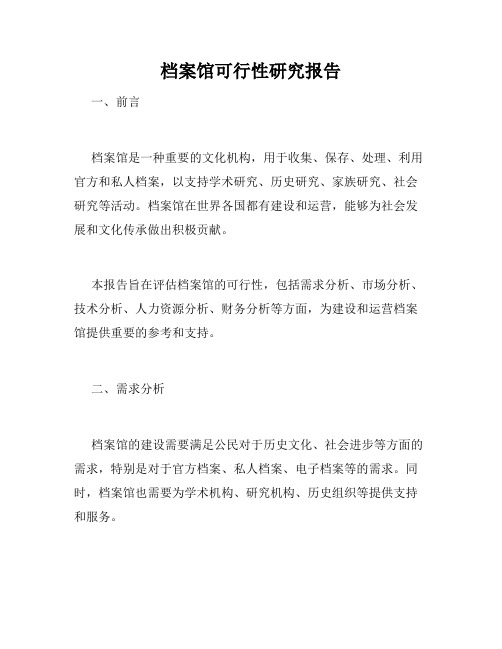 档案馆可行性研究报告

一、前言

档案馆是一种重要的文化机构，用于收集、保存、处理、利用官方和私人档案，以支持学术研究、历史研究、家族研究、社会研究等活动。档案馆在世界各国都有建设和运营，能够为社会发展和文化传承做出积极贡献。

本报告旨在评估档案馆的可行性，包括需求分析、市场分析、技术分析、人力资源分析、财务分析等方面，为建设和运营档案馆提供重要的参考和支持。

二、需求分析

档案馆的建设需要满足公民对于历史文化、社会进步等方面的需求，特别是对于官方档案、私人档案、电子档案等的需求。同时，档案馆也需要为学术机构、研究机构、历史组织等提供支持和服务。